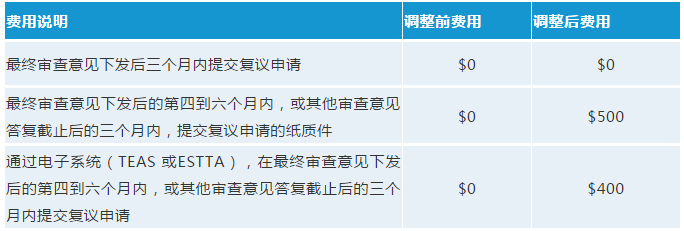 | 费用说明 | 调整前费用 | 调整后费用 |
|---|---|---|
| 最终审查意见下发后三个月内提交复议申请 | \$0 | \$0 |
| 最终审查意见下发后的第四到六个月内，或其他审查意见答复截止后的三个月内，提交复议申请的纸质件 | \$0 | \$500 |
| 通过电子系统（TEAS 或ESTTA），在最终审查意见下发后的第四到六个月内，或其他审查意见答复截止后的三个月内提交复议申请 | \$0 | \$400 |